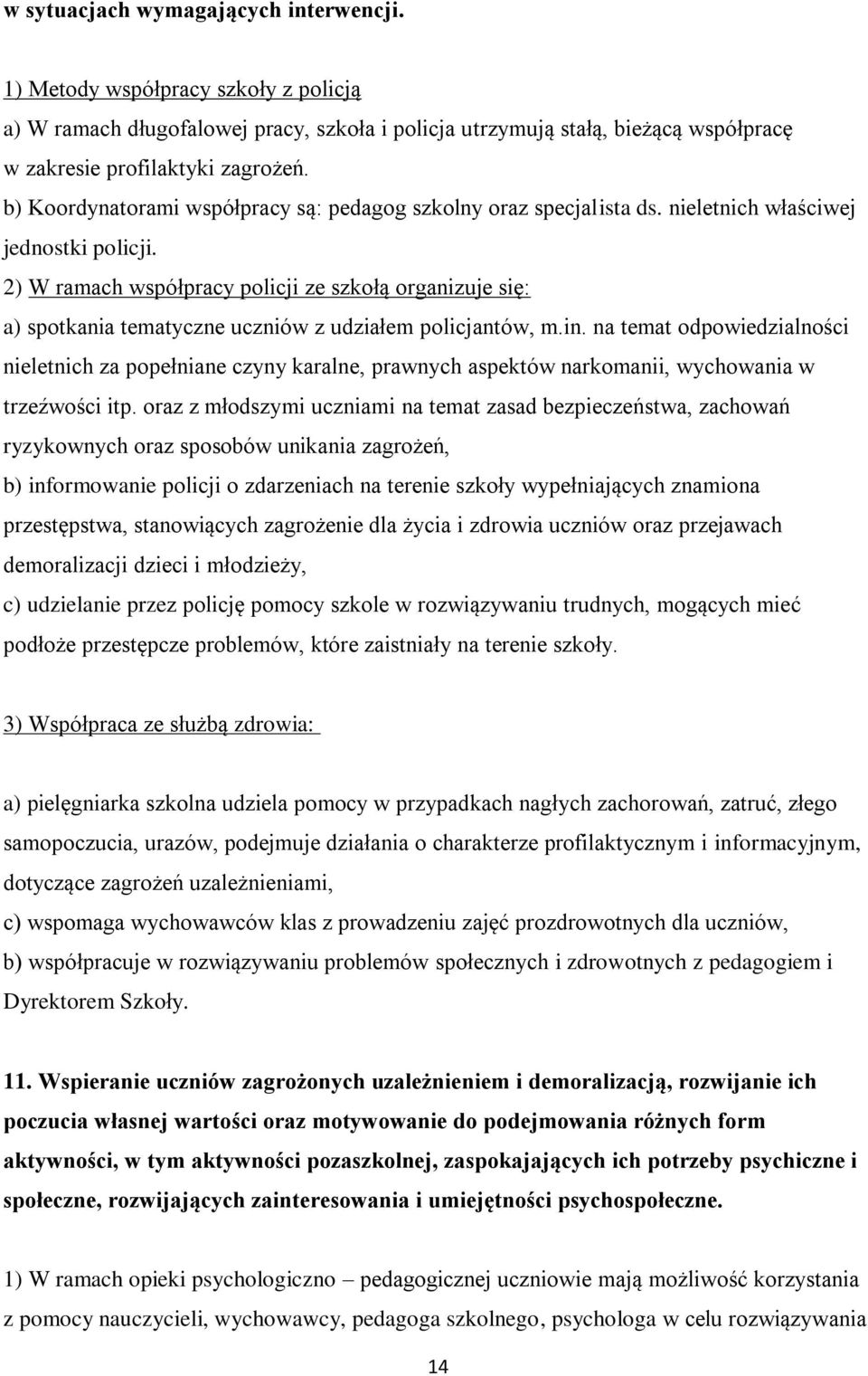 w sytuacjach wymagających interwencji.

1) Metody współpracy szkoły z policją
a) W ramach długofalowej pracy, szkoła i policja utrzymują stałą, bieżącą współpracę w zakresie profilaktyki zagrożeń.
b) Koordynatorami współpracy są: pedagog szkolny oraz specjalista ds. nieletnich właściwej jednostki policji.
2) W ramach współpracy policji ze szkołą organizuje się:
a) spotkania tematyczne uczniów z udziałem policjantów, m.in. na temat odpowiedzialności nieletnich za popełniane czyny karalne, prawnych aspektów narkomanii, wychowania w trzeźwości itp. oraz z młodszymi uczniami na temat zasad bezpieczeństwa, zachowań ryzykownych oraz sposobów unikania zagrożeń,
b) informowanie policji o zdarzeniach na terenie szkoły wypełniających znamiona przestępstwa, stanowiących zagrożenie dla życia i zdrowia uczniów oraz przejawach demoralizacji dzieci i młodzieży,
c) udzielanie przez policję pomocy szkole w rozwiązywaniu trudnych, mogących mieć podłoże przestępcze problemów, które zaistniały na terenie szkoły.

3) Współpraca ze służbą zdrowia:

a) pielęgniarka szkolna udziela pomocy w przypadkach nagłych zachorowań, zatruć, złego samopoczucia, urazów, podejmuje działania o charakterze profilaktycznym i informacyjnym, dotyczące zagrożeń uzależnieniami,
c) wspomaga wychowawców klas z prowadzeniu zajęć prozdrowotnych dla uczniów,
b) współpracuje w rozwiązywaniu problemów społecznych i zdrowotnych z pedagogiem i Dyrektorem Szkoły.

11. Wspieranie uczniów zagrożonych uzależnieniem i demoralizacją, rozwijanie ich poczucia własnej wartości oraz motywowanie do podejmowania różnych form aktywności, w tym aktywności pozaszkolnej, zaspokajających ich potrzeby psychiczne i społeczne, rozwijających zainteresowania i umiejętności psychospołeczne.

1) W ramach opieki psychologiczno – pedagogicznej uczniowie mają możliwość korzystania z pomocy nauczycieli, wychowawcy, pedagoga szkolnego, psychologa w celu rozwiązywania

14